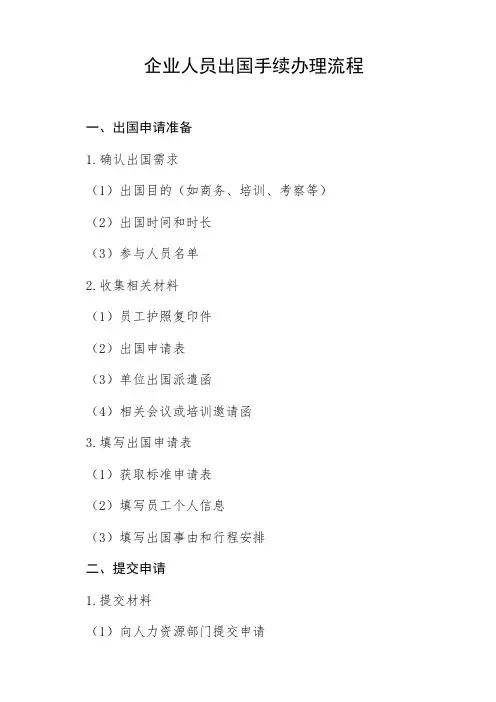 企业人员出国手续办理流程

一、出国申请准备

1. 确认出国需求

（1）出国目的（如商务、培训、考察等）

（2）出国时间和时长

（3）参与人员名单

2. 收集相关材料

（1）员工护照复印件

（2）出国申请表

（3）单位出国派遣函

（4）相关会议或培训邀请函

3. 填写出国申请表

（1）获取标准申请表

（2）填写员工个人信息

（3）填写出国事由和行程安排

二、提交申请

1. 提交材料

（1）向人力资源部门提交申请